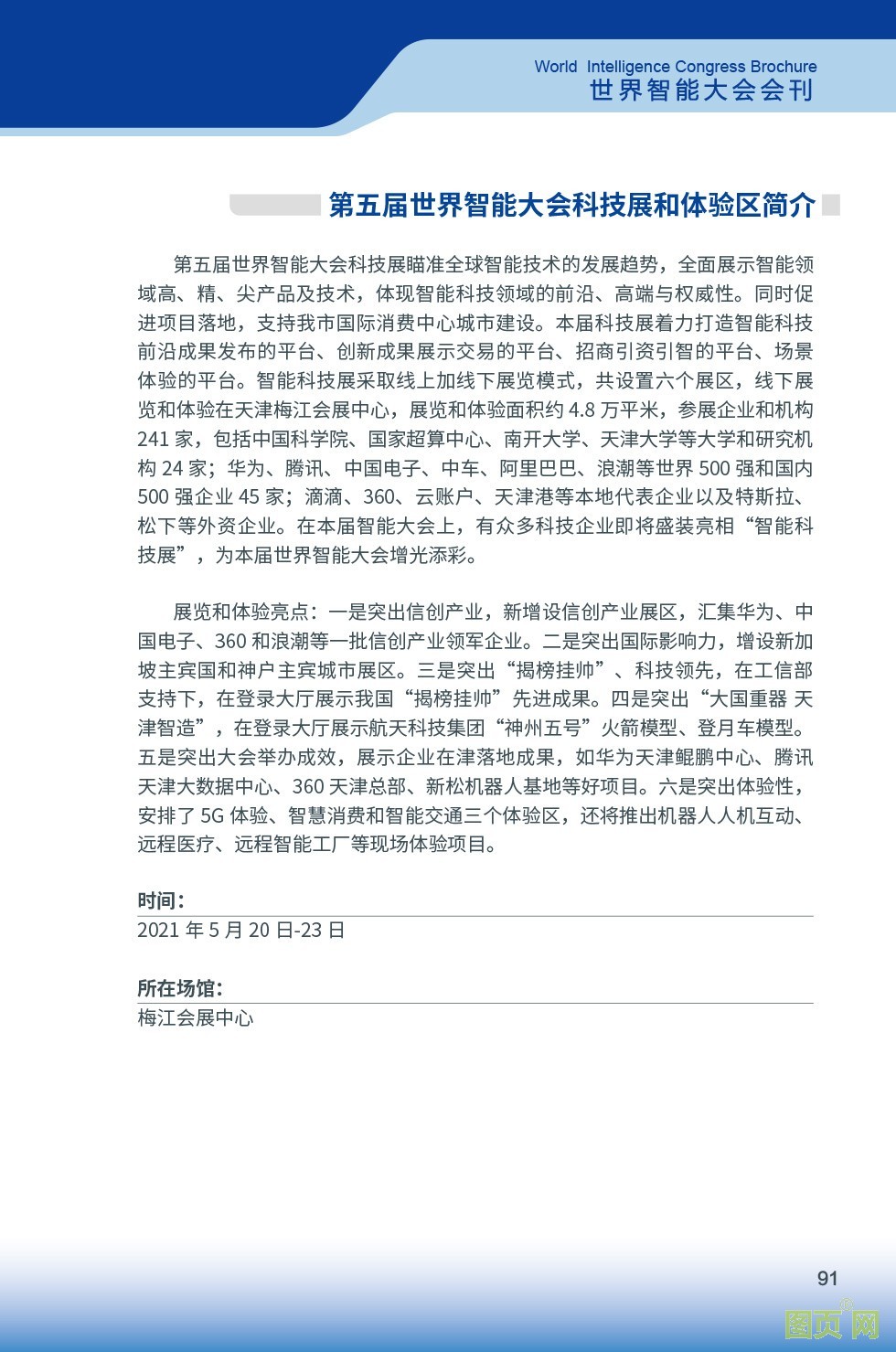 World Intelligence Congress Brochure
世界智能大会会刊

第五届世界智能大会科技展和体验区简介

第五届世界智能大会科技展瞄准全球智能技术的发展趋势，全面展示智能领域高、精、尖产品及技术，体现智能科技领域的前沿、高端与权威性。同时促进项目落地，支持我市国际消费中心城市建设。本届科技展着力打造智能科技前沿成果发布的平台、创新成果展示交易的平台、招商引资引智的平台、场景体验的平台。智能科技展采取线上加线下展览模式，共设置六个展区，线下展览和体验在天津梅江会展中心，展览和体验面积约 4.8 万平米，参展企业和机构 241 家，包括中国科学院、国家超算中心、南开大学、天津大学等大学和研究机构 24 家；华为、腾讯、中国电子、中车、阿里巴巴、浪潮等世界 500 强和国内 500 强企业 45 家；滴滴、360、云账户、天津港等本地代表企业以及特斯拉、松下等外资企业。在本届智能大会上，有众多科技企业即将盛装亮相“智能科技展”，为本届世界智能大会增光添彩。

展览和体验亮点：一是突出信创产业，新增设信创产业展区，汇集华为、中国电子、360 和浪潮等一批信创产业领军企业。二是突出国际影响力，增设新加坡主宾国和神户主宾城市展区。三是突出“揭榜挂帅”、科技领先，在工信部支持下，在登录大厅展示我国“揭榜挂帅”先进成果。四是突出“大国重器 天津智造”，在登录大厅展示航天科技集团“神州五号”火箭模型、登月车模型。五是突出大会举办成效，展示企业在津落地成果，如华为天津鲲鹏中心、腾讯天津大数据中心、360 天津总部、新松机器人基地等好项目。六是突出体验性，安排了 5G 体验、智慧消费和智能交通三个体验区，还将推出机器人人机互动、远程医疗、远程智能工厂等现场体验项目。

时间：
2021 年 5 月 20 日-23 日

所在场馆：
梅江会展中心

91

图页网